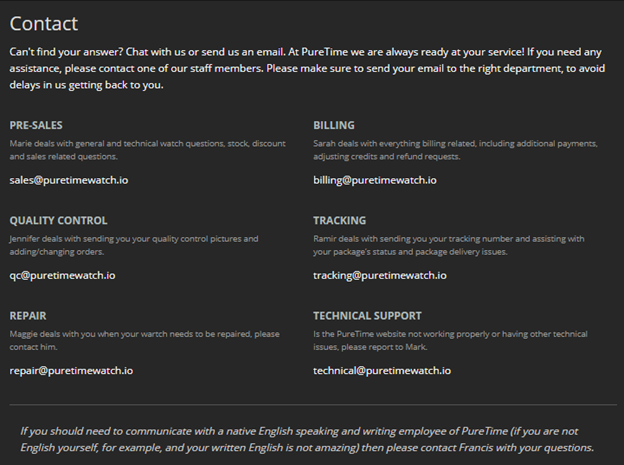 Contact

Can't find your answer? Chat with us or send us an email. At PureTime we are always ready at your service! If you need any assistance, please contact one of our staff members. Please make sure to send your email to the right department, to avoid delays in us getting back to you.

PRE-SALES

Marie deals with general and technical watch questions, stock, discount and sales related questions.

sales@puretimewatch.io

QUALITY CONTROL

Jennifer deals with sending you your quality control pictures and adding/changing orders.

qc@puretimewatch.io

REPAIR

Maggie deals with you when your wartch needs to be repaired, please contact him.

repair@puretimewatch.io

BILLING

Sarah deals with everything billing related, including additional payments, adjusting credits and refund requests.

billing@puretimewatch.io

TRACKING

Ramir deals with sending you your tracking number and assisting with your package's status and package delivery issues.

tracking@puretimewatch.io

TECHNICAL SUPPORT

Is the PureTime website not working properly or having other technical issues, please report to Mark.

technical@puretimewatch.io

If you should need to communicate with a native English speaking and writing employee of PureTime (if you are not English yourself, for example, and your written English is not amazing) then please contact Francis with your questions.